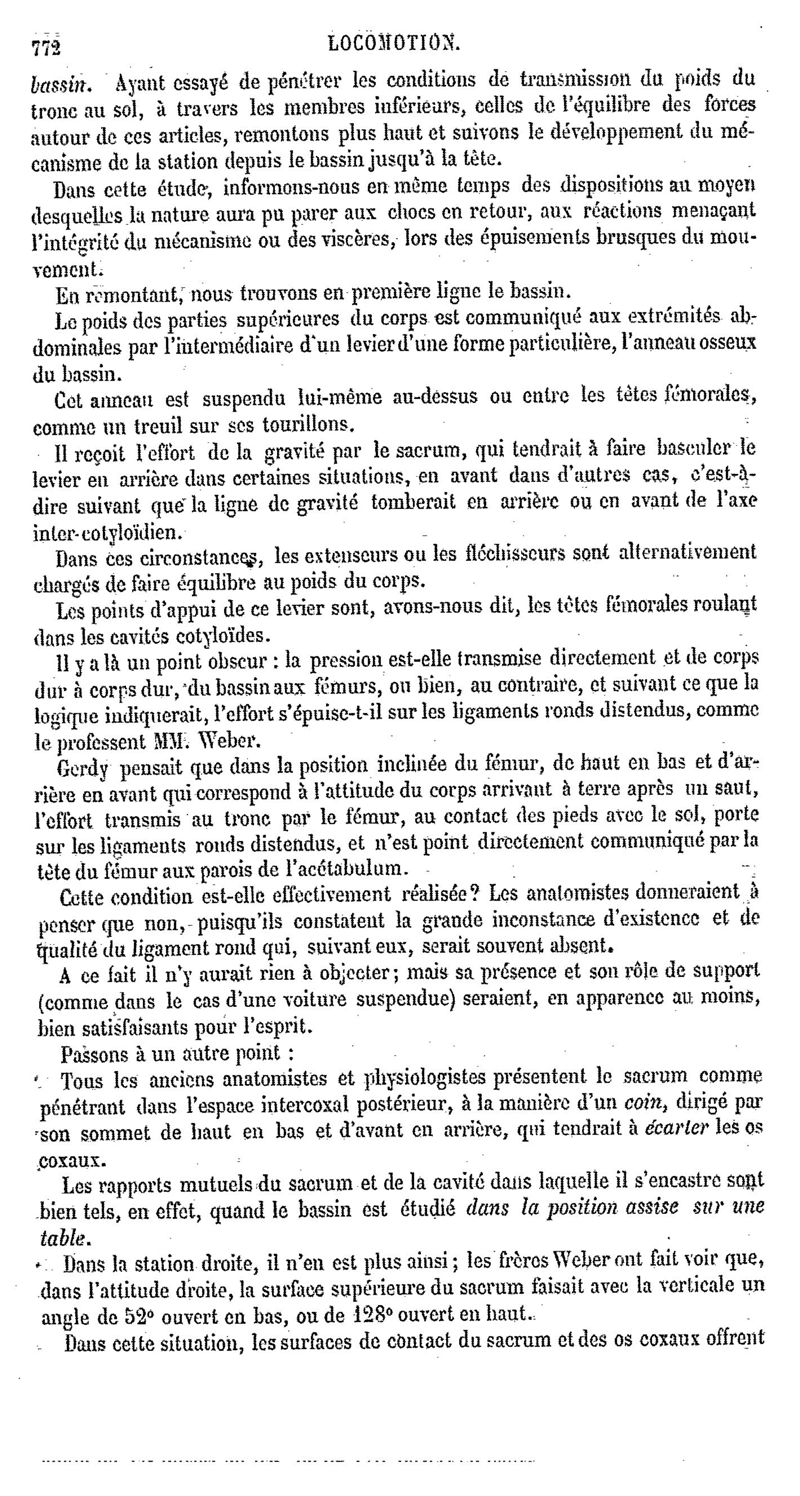 772 LOCOMOTION.

bassin. Ayant essayé de pénétrer les conditions de transmission du poids du tronc au sol, à travers les membres inférieurs, celles de l'équilibre des forces autour de ces articles, remontons plus haut et suivons le développement du mécanisme de la station depuis le bassin jusqu'à la tête.

Dans cette étude, informons-nous en même temps des dispositions au moyen desquelles la nature aura pu parer aux chocs en retour, aux réactions menaçant l'intégrité du mécanisme ou des viscères, lors des épuisements brusques du mouvement.

En remontant, nous trouvons en première ligne le bassin.

Le poids des parties supérieures du corps est communiqué aux extrémités abdominales par l'intermédiaire d'un levier d'une forme particulière, l'anneau osseux du bassin.

Cet anneau est suspendu lui-même au-dessus ou entre les têtes fémorales, comme un treuil sur ses tourillons.

Il reçoit l'effort de la gravité par le sacrum, qui tendrait à faire basculer le levier en arrière dans certaines situations, en avant dans d'autres cas, c'est-à-dire suivant que la ligne de gravité tomberait en arrière ou en avant de l'axe inter-cotyloïdien.

Dans ces circonstances, les extenseurs ou les fléchisseurs sont alternativement chargés de faire équilibre au poids du corps.

Les points d'appui de ce levier sont, avons-nous dit, les têtes fémorales roulant dans les cavités cotyloïdes.

Il y a là un point obscur : la pression est-elle transmise directement et de corps dur à corps dur, du bassin aux fémurs, ou bien, au contraire, et suivant ce que la logique indiquerait, l'effort s'épuise-t-il sur les ligaments ronds distendus, comme le professent MM. Weber.

Gerdy pensait que dans la position inclinée du fémur, de haut en bas et d'arrière en avant qui correspond à l'attitude du corps arrivant à terre après un saut, l'effort transmis au tronc par le fémur, au contact des pieds avec le sol, porte sur les ligaments ronds distendus, et n'est point directement communiqué par la tête du fémur aux parois de l'acétabulum.

Cette condition est-elle effectivement réalisée? Les anatomistes donneraient à penser que non, puisqu'ils constatent la grande inconstance d'existence et de qualité du ligament rond qui, suivant eux, serait souvent absent.

A ce fait il n'y aurait rien à objecter; mais sa présence et son rôle de support (comme dans le cas d'une voiture suspendue) seraient, en apparence au moins, bien satisfaisants pour l'esprit.

Passons à un autre point :

Tous les anciens anatomistes et physiologistes présentent le sacrum comme pénétrant dans l'espace intercoxal postérieur, à la manière d'un coin, dirigé par son sommet de haut en bas et d'avant en arrière, qui tendrait à écarter les os coxaux.

Les rapports mutuels du sacrum et de la cavité dans laquelle il s'encastre sont bien tels, en effet, quand le bassin est étudié dans la position assise sur une table.

Dans la station droite, il n'en est plus ainsi; les frères Weber ont fait voir que, dans l'attitude droite, la surface supérieure du sacrum faisait avec la verticale un angle de 52° ouvert en bas, ou de 128° ouvert en haut.

Dans cette situation, les surfaces de contact du sacrum et des os coxaux offrent